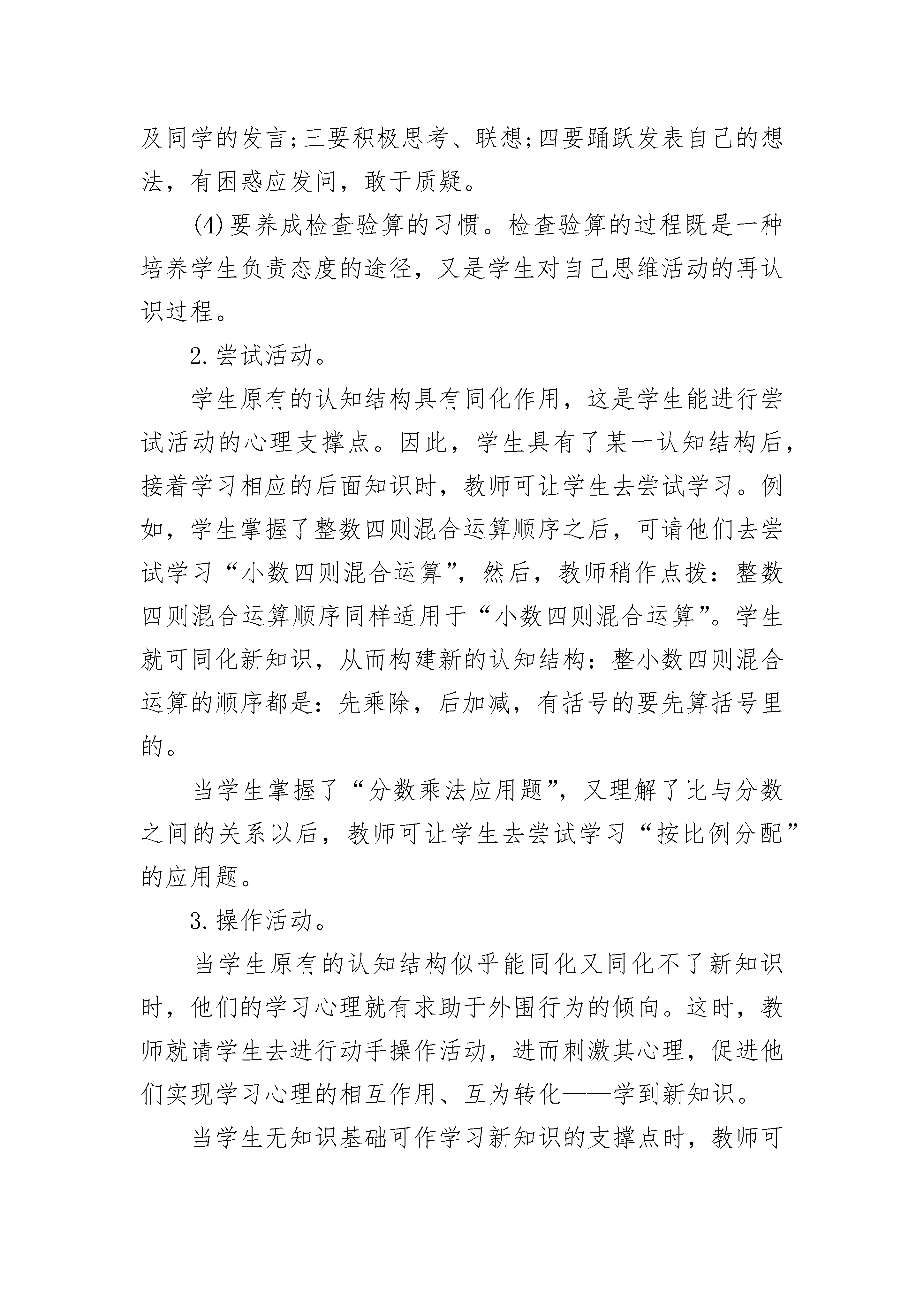 及同学的发言;三要积极思考、联想;四要踊跃发表自己的想法，有困惑应发问，敢于质疑。

(4)要养成检查验算的习惯。检查验算的过程既是一种培养学生负责态度的途径，又是学生对自己思维活动的再认识过程。

2.尝试活动。

学生原有的认知结构具有同化作用，这是学生能进行尝试活动的心理支撑点。因此，学生具有了某一认知结构后，接着学习相应的后面知识时，教师可让学生去尝试学习。例如，学生掌握了整数四则混合运算顺序之后，可请他们去尝试学习“小数四则混合运算”，然后，教师稍作点拨：整数四则混合运算顺序同样适用于“小数四则混合运算”。学生就可同化新知识，从而构建新的认知结构：整小数四则混合运算的顺序都是：先乘除，后加减，有括号的要先算括号里的。

当学生掌握了“分数乘法应用题”，又理解了比与分数之间的关系以后，教师可让学生去尝试学习“按比例分配”的应用题。

3.操作活动。

当学生原有的认知结构似乎能同化又同化不了新知识时，他们的学习心理就有求助于外围行为的倾向。这时，教师就请学生去进行动手操作活动，进而刺激其心理，促进他们实现学习心理的相互作用、互为转化——学到新知识。

当学生无知识基础可作学习新知识的支撑点时，教师可